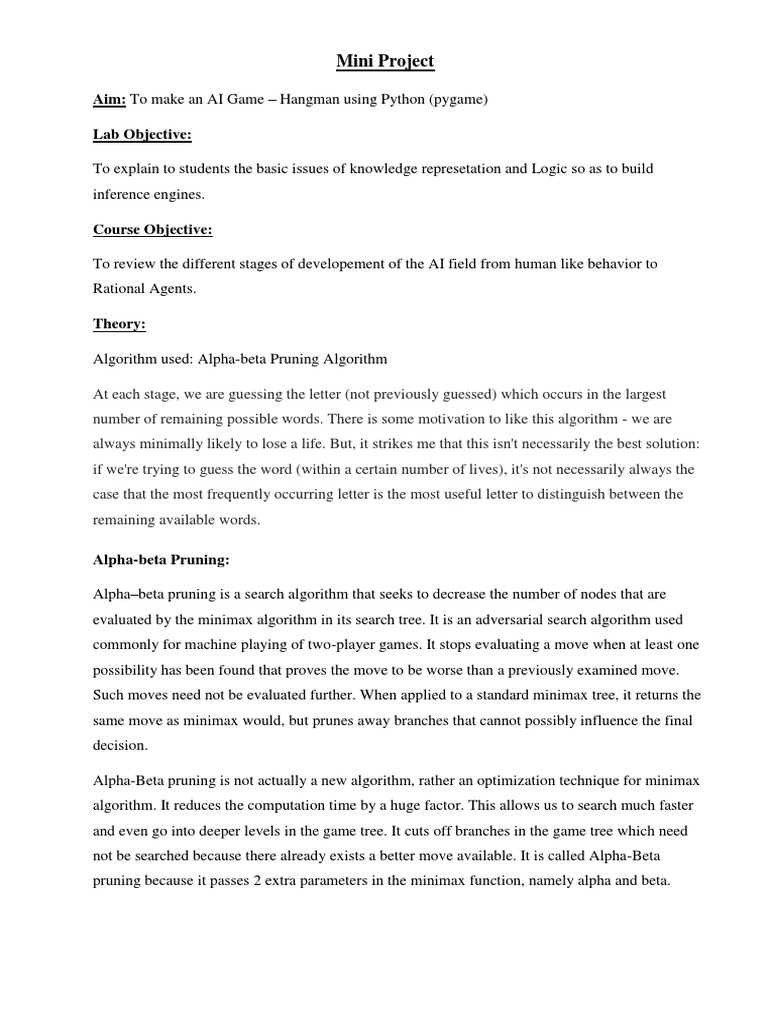 Mini Project

Aim: To make an AI Game – Hangman using Python (pygame)

Lab Objective:

To explain to students the basic issues of knowledge represetation and Logic so as to build inference engines.

Course Objective:

To review the different stages of developement of the AI field from human like behavior to Rational Agents.

Theory:

Algorithm used: Alpha-beta Pruning Algorithm

At each stage, we are guessing the letter (not previously guessed) which occurs in the largest number of remaining possible words. There is some motivation to like this algorithm - we are always minimally likely to lose a life. But, it strikes me that this isn't necessarily the best solution: if we're trying to guess the word (within a certain number of lives), it's not necessarily always the case that the most frequently occurring letter is the most useful letter to distinguish between the remaining available words.

Alpha-beta Pruning:

Alpha–beta pruning is a search algorithm that seeks to decrease the number of nodes that are evaluated by the minimax algorithm in its search tree. It is an adversarial search algorithm used commonly for machine playing of two-player games. It stops evaluating a move when at least one possibility has been found that proves the move to be worse than a previously examined move. Such moves need not be evaluated further. When applied to a standard minimax tree, it returns the same move as minimax would, but prunes away branches that cannot possibly influence the final decision.

Alpha-Beta pruning is not actually a new algorithm, rather an optimization technique for minimax algorithm. It reduces the computation time by a huge factor. This allows us to search much faster and even go into deeper levels in the game tree. It cuts off branches in the game tree which need not be searched because there already exists a better move available. It is called Alpha-Beta pruning because it passes 2 extra parameters in the minimax function, namely alpha and beta.